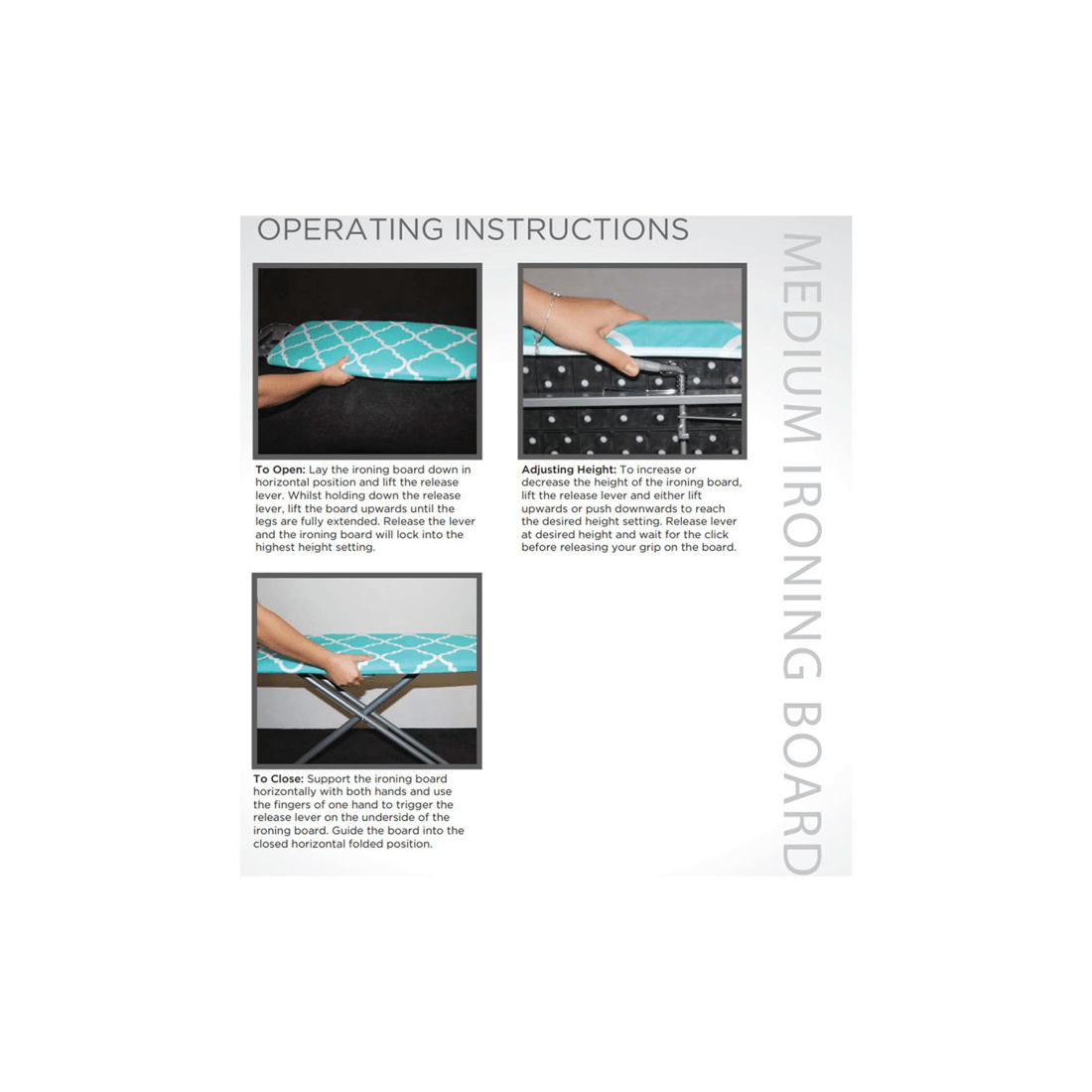 OPERATING INSTRUCTIONS

To Open: Lay the ironing board down in horizontal position and lift the release lever. Whilst holding down the release lever, lift the board upwards until the legs are fully extended. Release the lever and the ironing board will lock into the highest height setting.

Adjusting Height: To increase or decrease the height of the ironing board, lift the release lever and either lift upwards or push downwards to reach the desired height setting. Release lever at desired height and wait for the click before releasing your grip on the board.

To Close: Support the ironing board horizontally with both hands and use the fingers of one hand to trigger the release lever on the underside of the ironing board. Guide the board into the closed horizontal folded position.

MEDIUM IRONING BOARD